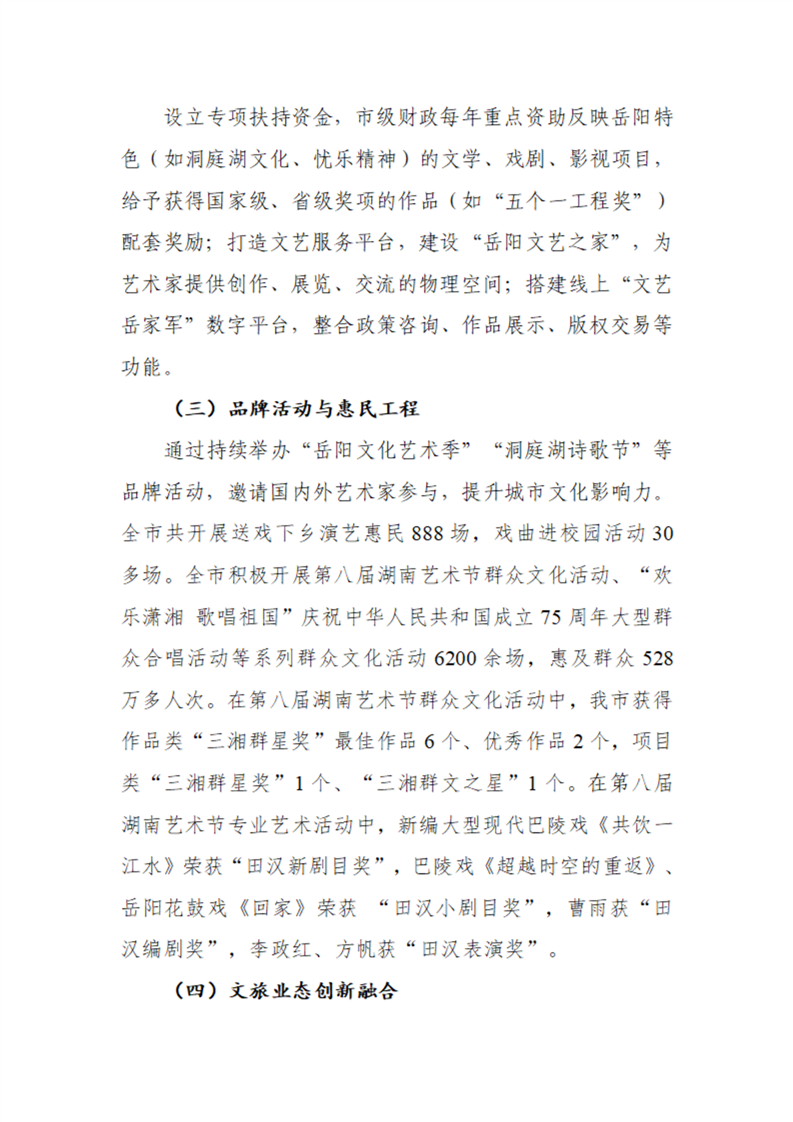 设立专项扶持资金，市级财政每年重点资助反映岳阳特色（如洞庭湖文化、忧乐精神）的文学、戏剧、影视项目，给予获得国家级、省级奖项的作品（如“五个一工程奖”）配套奖励；打造文艺服务平台，建设“岳阳文艺之家”，为艺术家提供创作、展览、交流的物理空间；搭建线上“文艺岳家军”数字平台，整合政策咨询、作品展示、版权交易等功能。

（三）品牌活动与惠民工程

通过持续举办“岳阳文化艺术季”“洞庭湖诗歌节”等品牌活动，邀请国内外艺术家参与，提升城市文化影响力。全市共开展送戏下乡演艺惠民888场，戏曲进校园活动30多场。全市积极开展第八届湖南艺术节群众文化活动、“欢乐潇湘 歌唱祖国”庆祝中华人民共和国成立75周年大型群众合唱活动等系列群众文化活动6200余场，惠及群众528万多人次。在第八届湖南艺术节群众文化活动中，我市获得作品类“三湘群星奖”最佳作品6个、优秀作品2个，项目类“三湘群星奖”1个、“三湘群文之星”1个。在第八届湖南艺术节专业艺术活动中，新编大型现代巴陵戏《共饮一江水》荣获“田汉新剧目奖”，巴陵戏《超越时空的重返》、岳阳花鼓戏《回家》荣获 “田汉小剧目奖”，曹雨获“田汉编剧奖”，李政红、方帆获“田汉表演奖”。

（四）文旅业态创新融合